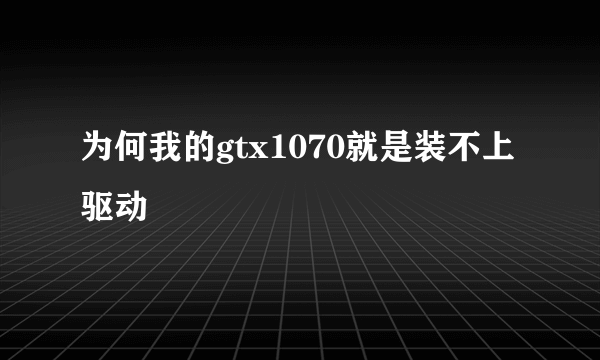 为何我的gtx1070就是装不上驱动